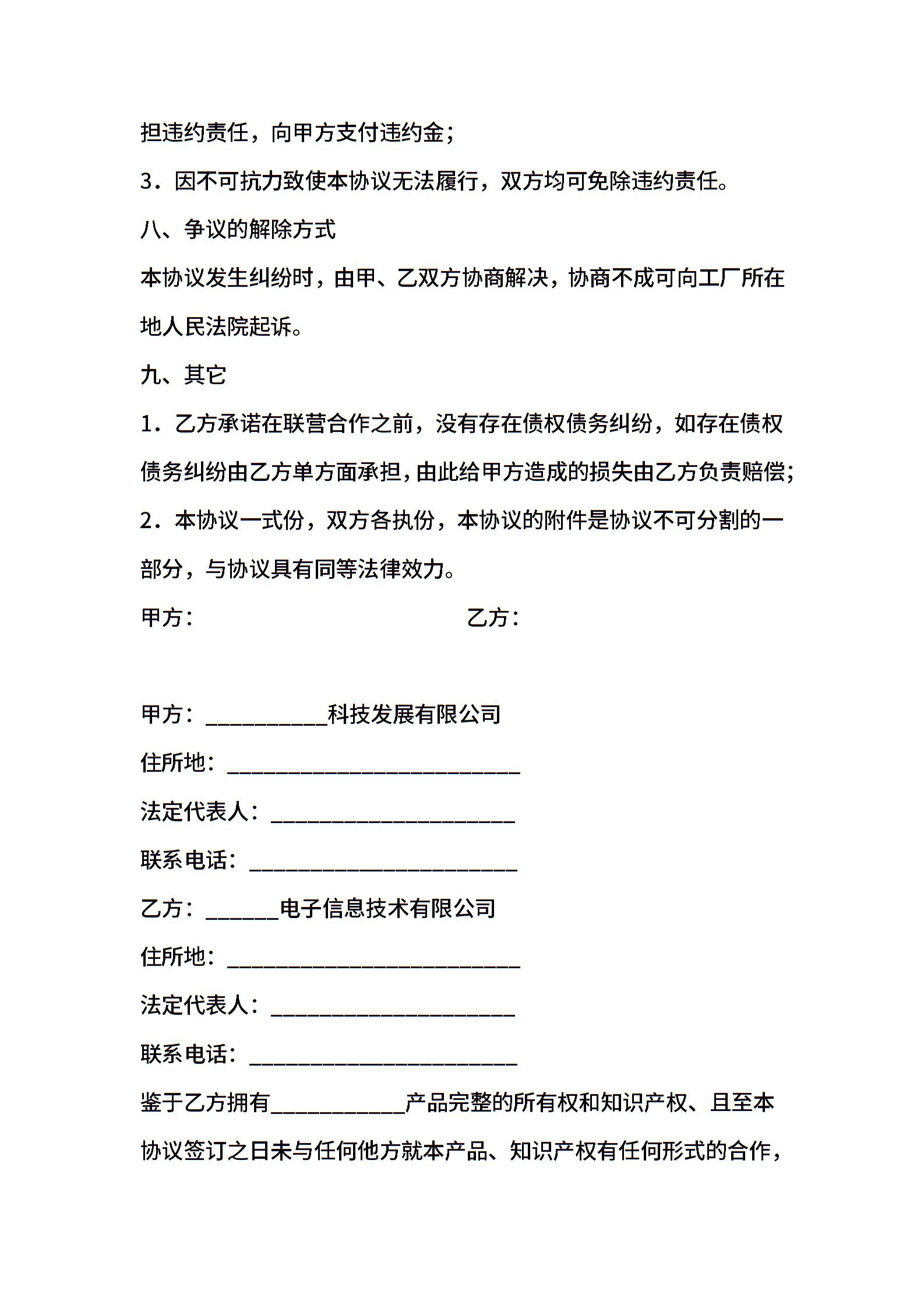 担违约责任，向甲方支付违约金；

3．因不可抗力致使本协议无法履行，双方均可免除违约责任。

八、争议的解除方式

本协议发生纠纷时，由甲、乙双方协商解决，协商不成可向工厂所在地人民法院起诉。

九、其它

1．乙方承诺在联营合作之前，没有存在债权债务纠纷，如存在债权债务纠纷由乙方单方面承担，由此给甲方造成的损失由乙方负责赔偿；

2．本协议一式份，双方各执份，本协议的附件是协议不可分割的一部分，与协议具有同等法律效力。

甲方：　　　　　　　　　　乙方：

甲方：__________科技发展有限公司

住所地：________________________

法定代表人：____________________

联系电话：______________________

乙方：______电子信息技术有限公司

住所地：________________________

法定代表人：____________________

联系电话：______________________

鉴于乙方拥有___________产品完整的所有权和知识产权、且至本协议签订之日未与任何他方就本产品、知识产权有任何形式的合作，